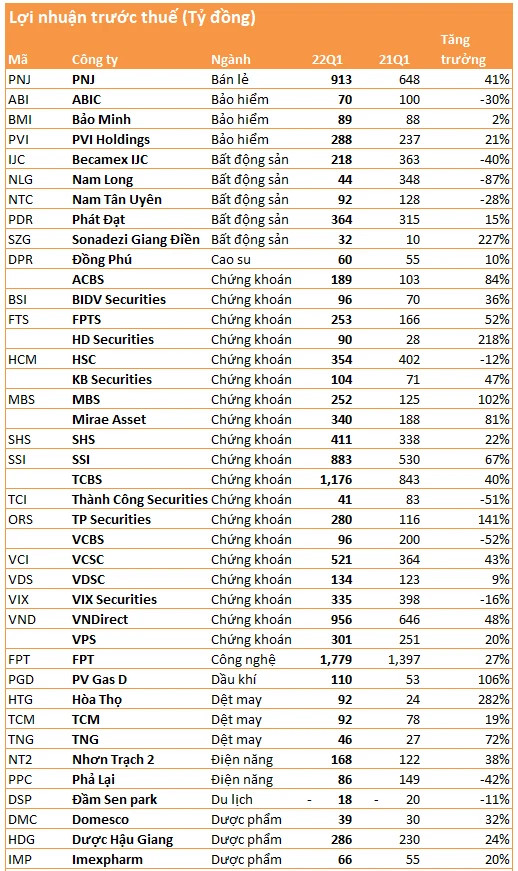 Lợi nhuận trước thuế (Tỷ đồng)

| Mã | Công ty | Ngành | 22Q1 | 21Q1 | Tăng trưởng |
|---|---|---|---|---|---|
| PNJ | PNJ | Bán lẻ | 913 | 648 | 41% |
| ABI | ABIC | Bảo hiểm | 70 | 100 | -30% |
| BMI | Bảo Minh | Bảo hiểm | 89 | 88 | 2% |
| PVI | PVI Holdings | Bảo hiểm | 288 | 237 | 21% |
| IJC | Becamex IJC | Bất động sản | 218 | 363 | -40% |
| NLG | Nam Long | Bất động sản | 44 | 348 | -87% |
| NTC | Nam Tân Uyên | Bất động sản | 92 | 128 | -28% |
| PDR | Phát Đạt | Bất động sản | 364 | 315 | 15% |
| SZG | Sonadezi Giang Điền | Bất động sản | 32 | 10 | 227% |
| DPR | Đồng Phú | Cao su | 60 | 55 | 10% |
| | ACBS | Chứng khoán | 189 | 103 | 84% |
| BSI | BIDV Securities | Chứng khoán | 96 | 70 | 36% |
| FTS | FPTS | Chứng khoán | 253 | 166 | 52% |
| | HD Securities | Chứng khoán | 90 | 28 | 218% |
| HCM | HSC | Chứng khoán | 354 | 402 | -12% |
| | KB Securities | Chứng khoán | 104 | 71 | 47% |
| MBS | MBS | Chứng khoán | 252 | 125 | 102% |
| | Mirae Asset | Chứng khoán | 340 | 188 | 81% |
| SHS | SHS | Chứng khoán | 411 | 338 | 22% |
| SSI | SSI | Chứng khoán | 883 | 530 | 67% |
| | TCBS | Chứng khoán | 1,176 | 843 | 40% |
| TCI | Thành Công Securities | Chứng khoán | 41 | 83 | -51% |
| ORS | TP Securities | Chứng khoán | 280 | 116 | 141% |
| | VCBS | Chứng khoán | 96 | 200 | -52% |
| VCI | VCSC | Chứng khoán | 521 | 364 | 43% |
| VDS | VDSC | Chứng khoán | 134 | 123 | 9% |
| VIX | VIX Securities | Chứng khoán | 335 | 398 | -16% |
| VND | VNDirect | Chứng khoán | 956 | 646 | 48% |
| | VPS | Chứng khoán | 301 | 251 | 20% |
| FPT | FPT | Công nghệ | 1,779 | 1,397 | 27% |
| PGD | PV Gas D | Dầu khí | 110 | 53 | 106% |
| HTG | Hòa Thọ | Dệt may | 92 | 24 | 282% |
| TCM | TCM | Dệt may | 92 | 78 | 19% |
| TNG | TNG | Dệt may | 46 | 27 | 72% |
| NT2 | Nhơn Trạch 2 | Điện năng | 168 | 122 | 38% |
| PPC | Phả Lại | Điện năng | 86 | 149 | -42% |
| DSP | Đầm Sen park | Du lịch | - 18 | - 20 | -11% |
| DMC | Domesco | Dược phẩm | 39 | 30 | 32% |
| HDG | Dược Hậu Giang | Dược phẩm | 286 | 230 | 24% |
| IMP | Imexpharm | Dược phẩm | 66 | 55 | 20% |